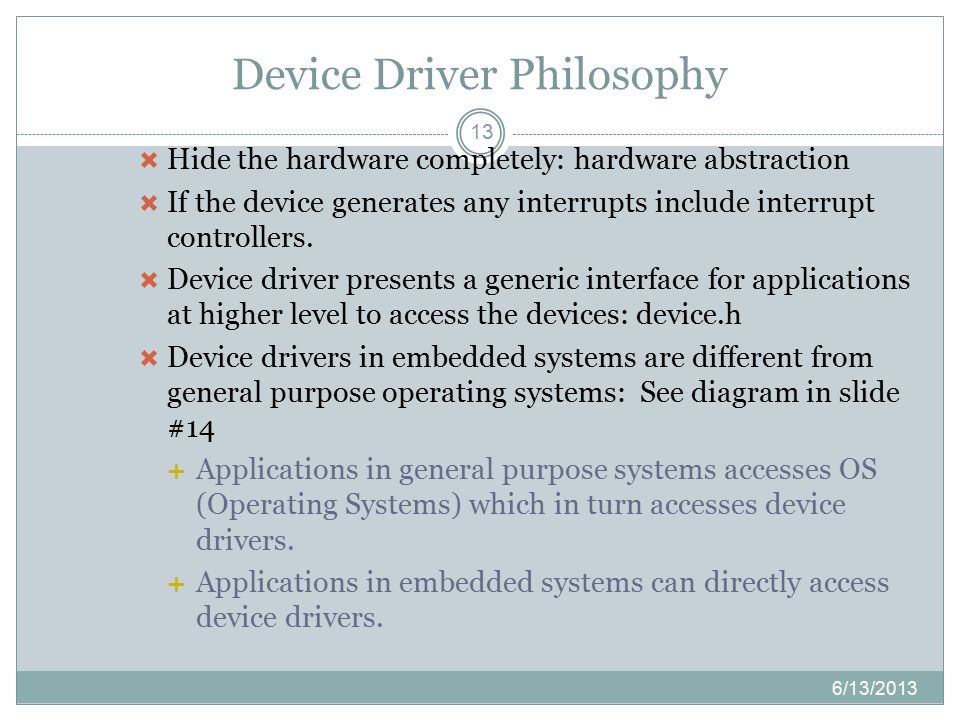 Device Driver Philosophy

13

Hide the hardware completely: hardware abstraction

If the device generates any interrupts include interrupt controllers.

Device driver presents a generic interface for applications at higher level to access the devices: device.h

Device drivers in embedded systems are different from general purpose operating systems:  See diagram in slide #14

Applications in general purpose systems accesses OS (Operating Systems) which in turn accesses device drivers.

Applications in embedded systems can directly access device drivers.

6/13/2013